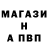 МАГАЗИ
Н
А ПВП